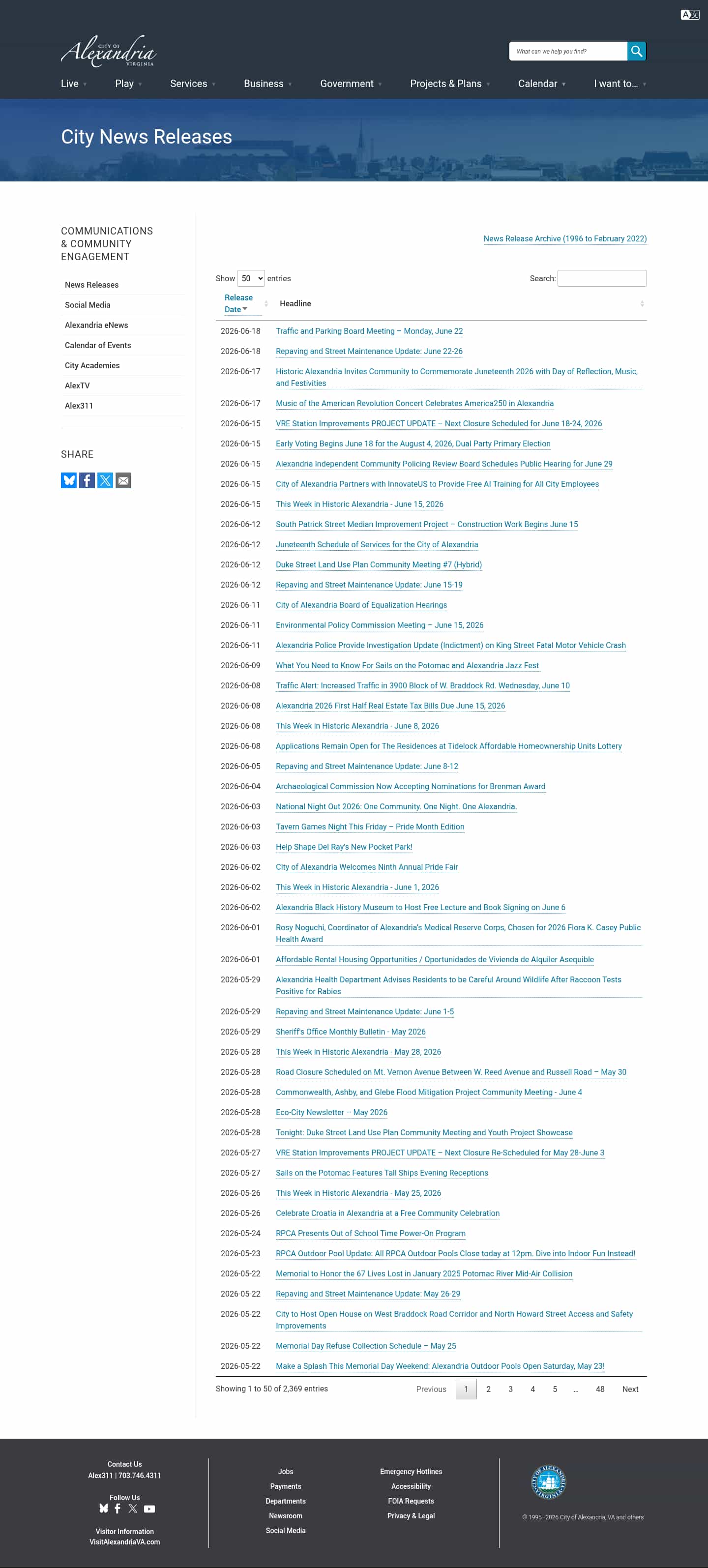 CITY OF Alexandria VIRGINIA

What can we help you find?

Live Play Services Business Government Projects & Plans Calendar I want to...

City News Releases

COMMUNICATIONS & COMMUNITY ENGAGEMENT

News Releases
Social Media
Alexandria eNews
Calendar of Events
City Academies
AlexTV
Alex311

SHARE

News Release Archive (1996 to February 2022)

Show 50 entries

Search:

| Release Date | Headline |
|---|---|
| 2026-06-18 | Traffic and Parking Board Meeting – Monday, June 22 |
| 2026-06-18 | Repaving and Street Maintenance Update: June 22-26 |
| 2026-06-17 | Historic Alexandria Invites Community to Commemorate Juneteenth 2026 with Day of Reflection, Music, and Festivities |
| 2026-06-17 | Music of the American Revolution Concert Celebrates America250 in Alexandria |
| 2026-06-15 | VRE Station Improvements PROJECT UPDATE – Next Closure Scheduled for June 18-24, 2026 |
| 2026-06-15 | Early Voting Begins June 18 for the August 4, 2026, Dual Party Primary Election |
| 2026-06-15 | Alexandria Independent Community Policing Review Board Schedules Public Hearing for June 29 |
| 2026-06-15 | City of Alexandria Partners with InnovateUS to Provide Free AI Training for All City Employees |
| 2026-06-15 | This Week in Historic Alexandria - June 15, 2026 |
| 2026-06-12 | South Patrick Street Median Improvement Project – Construction Work Begins June 15 |
| 2026-06-12 | Juneteenth Schedule of Services for the City of Alexandria |
| 2026-06-12 | Duke Street Land Use Plan Community Meeting #7 (Hybrid) |
| 2026-06-12 | Repaving and Street Maintenance Update: June 15-19 |
| 2026-06-11 | City of Alexandria Board of Equalization Hearings |
| 2026-06-11 | Environmental Policy Commission Meeting – June 15, 2026 |
| 2026-06-11 | Alexandria Police Provide Investigation Update (Indictment) on King Street Fatal Motor Vehicle Crash |
| 2026-06-09 | What You Need to Know For Sails on the Potomac and Alexandria Jazz Fest |
| 2026-06-08 | Traffic Alert: Increased Traffic in 3900 Block of W. Braddock Rd. Wednesday, June 10 |
| 2026-06-08 | Alexandria 2026 First Half Real Estate Tax Bills Due June 15, 2026 |
| 2026-06-08 | This Week in Historic Alexandria - June 8, 2026 |
| 2026-06-08 | Applications Remain Open for The Residences at Tidelock Affordable Homeownership Units Lottery |
| 2026-06-05 | Repaving and Street Maintenance Update: June 8-12 |
| 2026-06-04 | Archaeological Commission Now Accepting Nominations for Brenman Award |
| 2026-06-03 | National Night Out 2026: One Community. One Night. One Alexandria. |
| 2026-06-03 | Tavern Games Night This Friday – Pride Month Edition |
| 2026-06-03 | Help Shape Del Ray's New Pocket Park! |
| 2026-06-02 | City of Alexandria Welcomes Ninth Annual Pride Fair |
| 2026-06-02 | This Week in Historic Alexandria - June 1, 2026 |
| 2026-06-02 | Alexandria Black History Museum to Host Free Lecture and Book Signing on June 6 |
| 2026-06-01 | Rosy Noguchi, Coordinator of Alexandria's Medical Reserve Corps, Chosen for 2026 Flora K. Casey Public Health Award |
| 2026-06-01 | Affordable Rental Housing Opportunities / Oportunidades de Vivienda de Alquiler Asequible |
| 2026-05-29 | Alexandria Health Department Advises Residents to be Careful Around Wildlife After Raccoon Tests Positive for Rabies |
| 2026-05-29 | Repaving and Street Maintenance Update: June 1-5 |
| 2026-05-29 | Sheriff's Office Monthly Bulletin - May 2026 |
| 2026-05-28 | This Week in Historic Alexandria - May 28, 2026 |
| 2026-05-28 | Road Closure Scheduled on Mt. Vernon Avenue Between W. Reed Avenue and Russell Road – May 30 |
| 2026-05-28 | Commonwealth, Ashby, and Glebe Flood Mitigation Project Community Meeting - June 4 |
| 2026-05-28 | Eco-City Newsletter – May 2026 |
| 2026-05-28 | Tonight: Duke Street Land Use Plan Community Meeting and Youth Project Showcase |
| 2026-05-27 | VRE Station Improvements PROJECT UPDATE – Next Closure Re-Scheduled for May 28-June 3 |
| 2026-05-27 | Sails on the Potomac Features Tall Ships Evening Receptions |
| 2026-05-26 | This Week in Historic Alexandria - May 25, 2026 |
| 2026-05-26 | Celebrate Croatia in Alexandria at a Free Community Celebration |
| 2026-05-24 | RPCA Presents Out of School Time Power-On Program |
| 2026-05-23 | RPCA Outdoor Pool Update: All RPCA Outdoor Pools Close today at 12pm. Dive into Indoor Fun Instead! |
| 2026-05-22 | Memorial to Honor the 67 Lives Lost in January 2025 Potomac River Mid-Air Collision |
| 2026-05-22 | Repaving and Street Maintenance Update: May 26-29 |
| 2026-05-22 | City to Host Open House on West Braddock Road Corridor and North Howard Street Access and Safety Improvements |
| 2026-05-22 | Memorial Day Refuse Collection Schedule – May 25 |
| 2026-05-22 | Make a Splash This Memorial Day Weekend: Alexandria Outdoor Pools Open Saturday, May 23! |

Showing 1 to 50 of 2,369 entries

Previous 1 2 3 4 5 ... 48 Next

Contact Us
Alex311 | 703.746.4311

Follow Us

Visitor Information
VisitAlexandriaVA.com

Jobs
Payments
Departments
Newsroom
Social Media

Emergency Hotlines
Accessibility
FOIA Requests
Privacy & Legal

CITY OF ALEXANDRIA VIRGINIA

© 1995–2026 City of Alexandria, VA and others